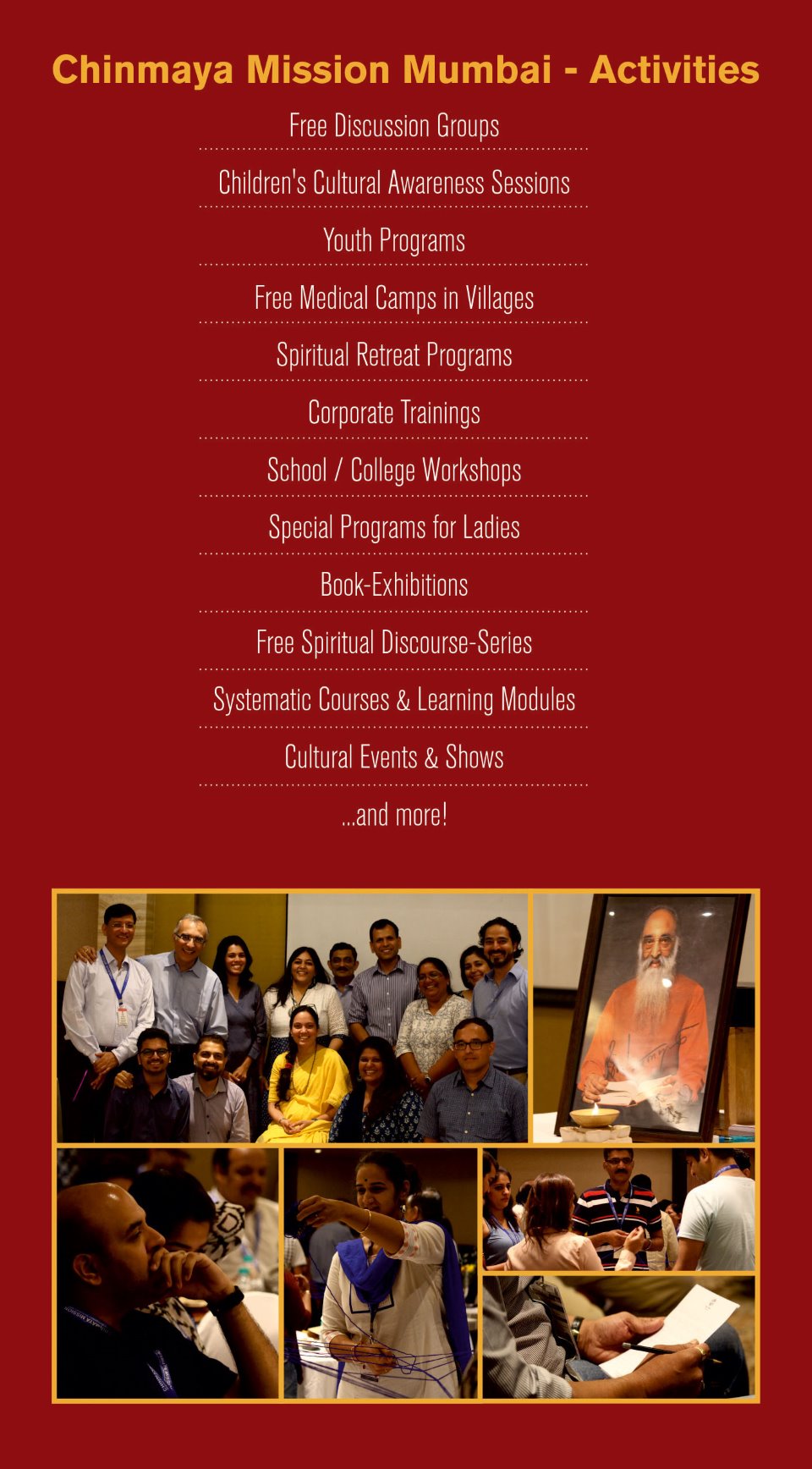 Chinmaya Mission Mumbai - Activities

Free Discussion Groups

Children's Cultural Awareness Sessions

Youth Programs

Free Medical Camps in Villages

Spiritual Retreat Programs

Corporate Trainings

School / College Workshops

Special Programs for Ladies

Book-Exhibitions

Free Spiritual Discourse-Series

Systematic Courses & Learning Modules

Cultural Events & Shows

...and more!